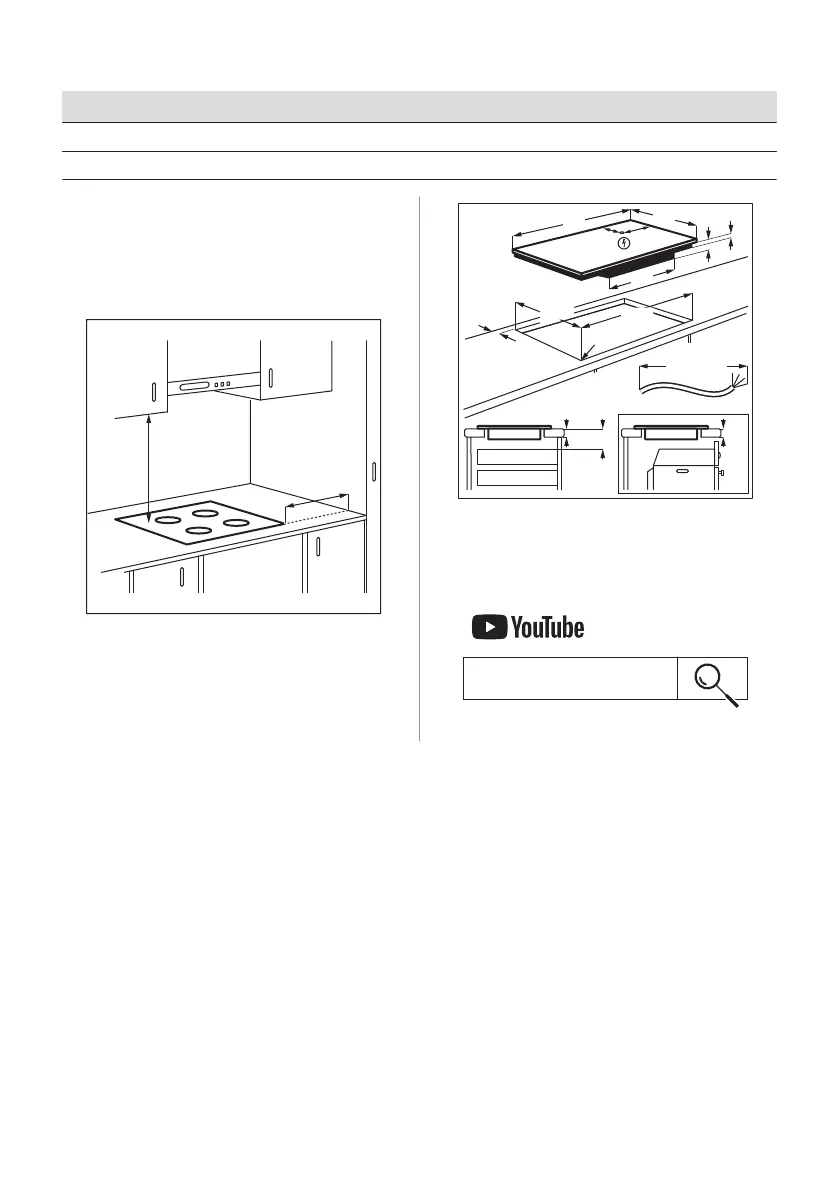 YouTube